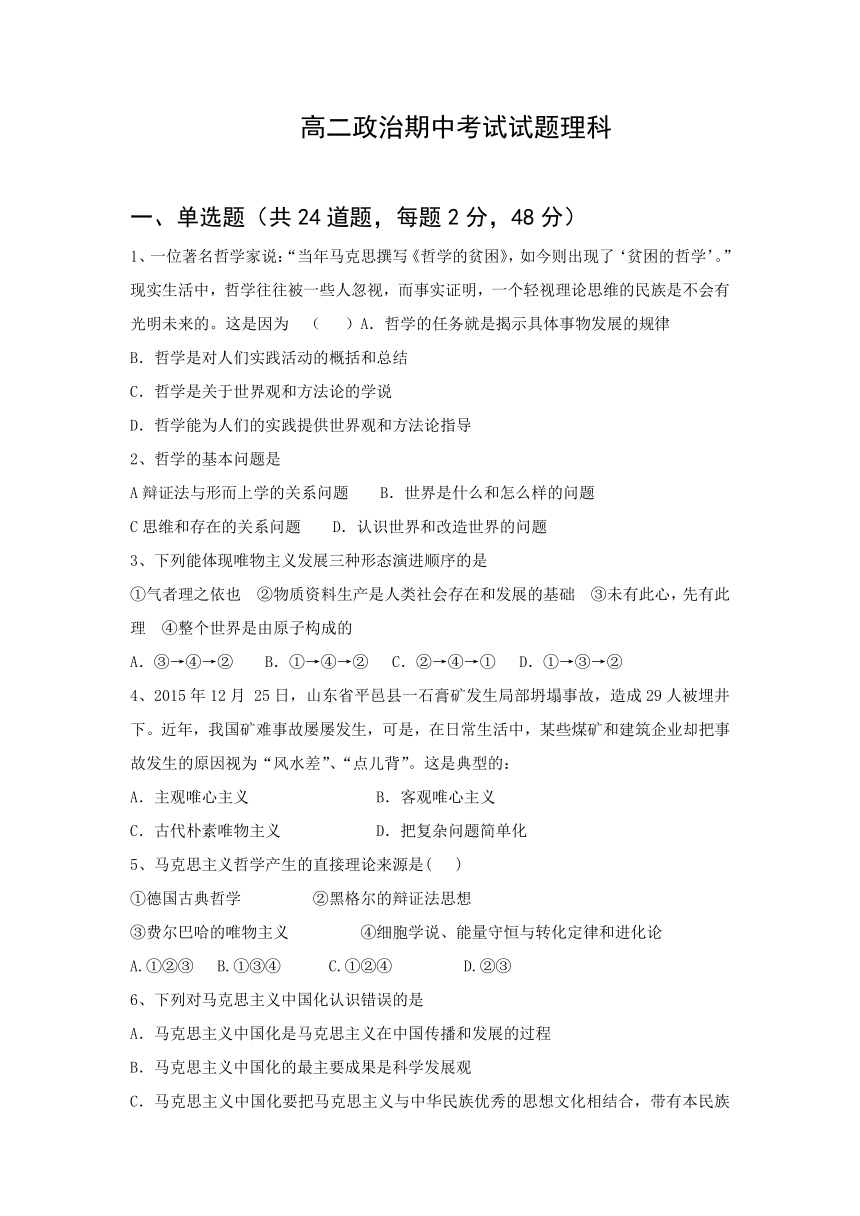 高二政治期中考试试题理科

一、单选题（共 24 道题，每题 2 分，48 分）

1、一位著名哲学家说:“当年马克思撰写《哲学的贫困》，如今则出现了‘贫困的哲学’。”现实生活中，哲学往往被一些人忽视，而事实证明，一个轻视理论思维的民族是不会有光明未来的。这是因为 （ ）A. 哲学的任务就是揭示具体事物发展的规律

B. 哲学是对人们实践活动的概括和总结

C. 哲学是关于世界观和方法论的学说

D. 哲学能为人们的实践提供世界观和方法论指导

2、哲学的基本问题是

A 辩证法与形而上学的关系问题 B. 世界是什么和怎么样的问题

C 思维和存在的关系问题 D. 认识世界和改造世界的问题

3、下列能体现唯物主义发展三种形态演进顺序的是

①气者理之依也 ②物质资料生产是人类社会存在和发展的基础 ③未有此心，先有此理 ④整个世界是由原子构成的

A. ③→④→② B. ①→④→② C. ②→④→① D. ①→③→②

4、2015 年 12 月 25 日，山东省平邑县一石膏矿发生局部坍塌事故，造成 29 人被埋井下。近年，我国矿难事故屡屡发生，可是，在日常生活中，某些煤矿和建筑企业却把事故发生的原因视为“风水差”、“点儿背”。这是典型的：

A. 主观唯心主义 B. 客观唯心主义

C. 古代朴素唯物主义 D. 把复杂问题简单化

5、马克思主义哲学产生的直接理论来源是( )

①德国古典哲学 ②黑格尔的辩证法思想

③费尔巴哈的唯物主义 ④细胞学说、能量守恒与转化定律和进化论

A.①②③ B.①③④ C.①②④ D.②③

6、下列对马克思主义中国化认识错误的是

A. 马克思主义中国化是马克思主义在中国传播和发展的过程

B. 马克思主义中国化的最主要成果是科学发展观

C. 马克思主义中国化要把马克思主义与中华民族优秀的思想文化相结合，带有本民族